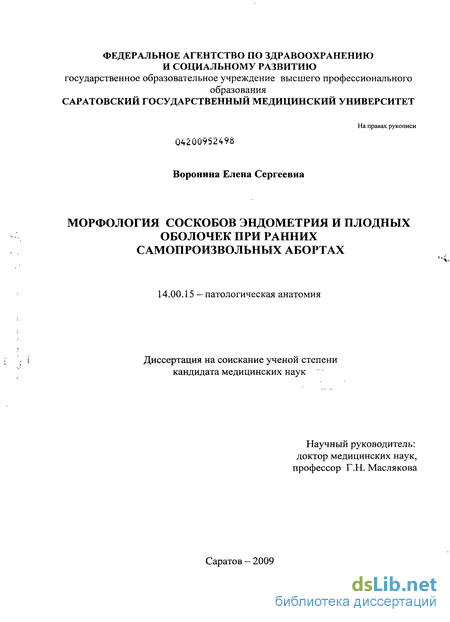 ФЕДЕРАЛЬНОЕ АГЕНТСТВО ПО ЗДРАВООХРАНЕНИЮ И СОЦИАЛЬНОМУ РАЗВИТИЮ
государственное образовательное учреждение высшего профессионального образования
САРАТОВСКИЙ ГОСУДАРСТВЕННЫЙ МЕДИЦИНСКИЙ УНИВЕРСИТЕТ

На правах рукописи

04200952498

Воронина Елена Сергеевна

МОРФОЛОГИЯ СОСКОБОВ ЭНДОМЕТРИЯ И ПЛОДНЫХ ОБОЛОЧЕК ПРИ РАННИХ САМОПРОИЗВОЛЬНЫХ АБОРТАХ

14.00.15 – патологическая анатомия

Диссертация на соискание ученой степени кандидата медицинских наук

Научный руководитель:
доктор медицинских наук,
профессор Г.Н. Маслякова

Саратов – 2009

dsLib.net
библиотека диссертаций